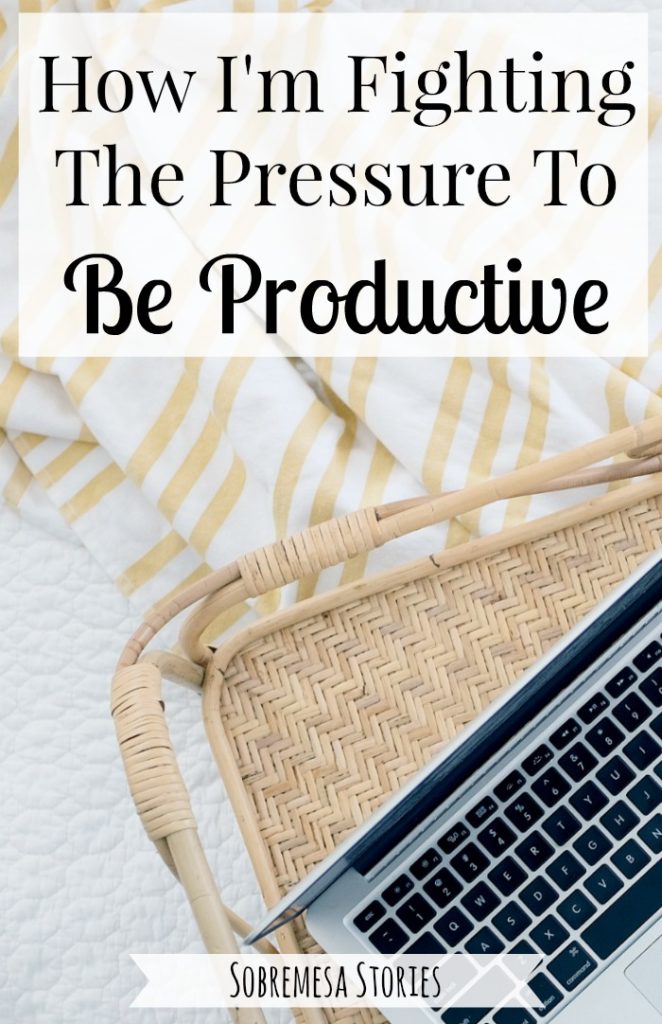 How I'm Fighting The Pressure To
Be Productive

Sobremesa Stories